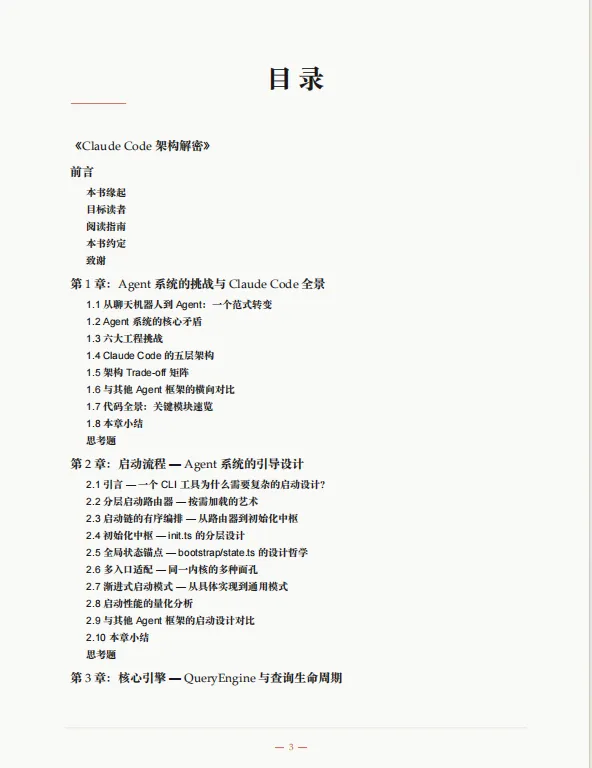 目录

《Claude Code 架构解密》

前言

本书缘起
目标读者
阅读指南
本书约定
致谢

第 1 章：Agent 系统的挑战与 Claude Code 全景

1.1 从聊天机器人到 Agent：一个范式转变
1.2 Agent 系统的核心矛盾
1.3 六大工程挑战
1.4 Claude Code 的五层架构
1.5 架构 Trade-off 矩阵
1.6 与其他 Agent 框架的横向对比
1.7 代码全景：关键模块速览
1.8 本章小结
思考题

第 2 章：启动流程 — Agent 系统的引导设计

2.1 引言 — 一个 CLI 工具为什么需要复杂的启动设计？
2.2 分层启动路由器 — 按需加载的艺术
2.3 启动链的有序编排 — 从路由器到初始化中枢
2.4 初始化中枢 — init.ts 的分层设计
2.5 全局状态锚点 — bootstrap/state.ts 的设计哲学
2.6 多入口适配 — 同一内核的多种面孔
2.7 渐进式启动模式 — 从具体实现到通用模式
2.8 启动性能的量化分析
2.9 与其他 Agent 框架的启动设计对比
2.10 本章小结
思考题

第 3 章：核心引擎 — QueryEngine 与查询生命周期

— 3 —